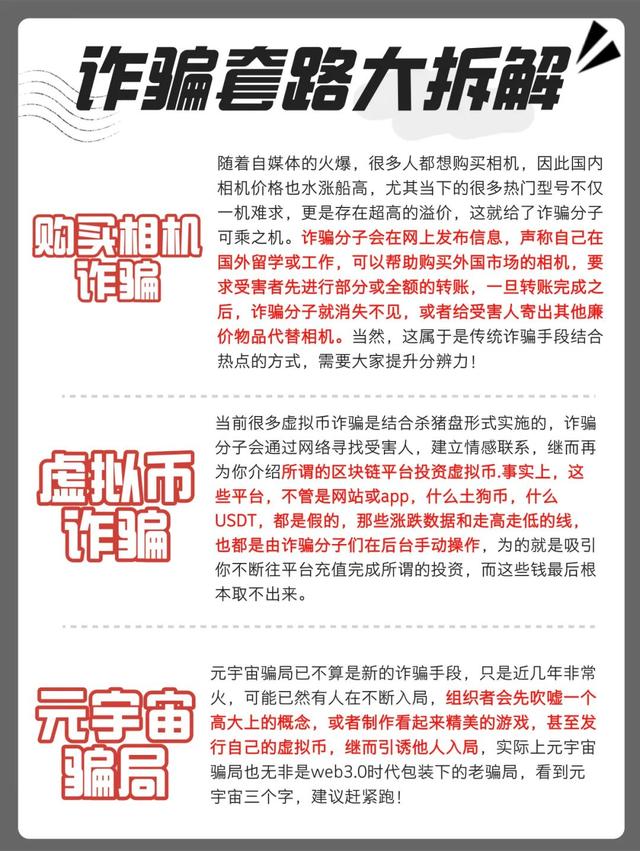 诈骗套路大拆解

购买相机诈骗

随着自媒体的火爆，很多人都想购买相机，因此国内相机价格也水涨船高，尤其当下的很多热门型号不仅一机难求，更是存在超高的溢价，这就给了诈骗分子可乘之机。诈骗分子会在网上发布信息，声称自己在国外留学或工作，可以帮助购买外国市场的相机，要求受害者先进行部分或全额的转账，一旦转账完成之后，诈骗分子就消失不见，或者给受害人寄出其他廉价物品代替相机。当然，这属于是传统诈骗手段结合热点的方式，需要大家提升分辨力！

虚拟币诈骗

当前很多虚拟币诈骗是结合杀猪盘形式实施的，诈骗分子会通过网络寻找受害人，建立情感联系，继而再为你介绍所谓的区块链平台投资虚拟币.事实上，这些平台，不管是网站或app，什么土狗币，什么USDT，都是假的，那些涨跌数据和走高走低的线，也都是由诈骗分子们在后台手动操作，为的就是吸引你不断往平台充值完成所谓的投资，而这些钱最后根本取不出来。

元宇宙骗局

元宇宙骗局已不算是新的诈骗手段，只是近几年非常火，可能已然有人在不断入局，组织者会先吹嘘一个高大上的概念，或者制作看起来精美的游戏，甚至发行自己的虚拟币，继而引诱他人入局，实际上元宇宙骗局也无非是web3.0时代包装下的老骗局，看到元宇宙三个字，建议赶紧跑！